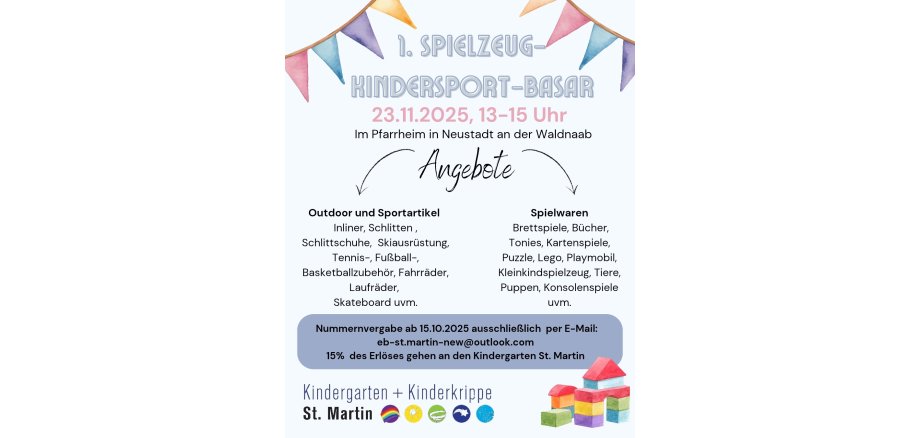 1. SPIELZEUG-
KINDERSPORT-BASAR

23.11.2025, 13-15 Uhr

Im Pfarrheim in Neustadt an der Waldnaab

Angebote

Outdoor und Sportartikel
Inliner, Schlitten ,
Schlittschuhe, Skiausrüstung,
Tennis-, Fußball-,
Basketballzubehör, Fahrräder,
Laufräder,
Skateboard uvm.

Spielwaren
Brettspiele, Bücher,
Tonies, Kartenspiele,
Puzzle, Lego, Playmobil,
Kleinkindspielzeug, Tiere,
Puppen, Konsolenspiele
uvm.

Nummernvergabe ab 15.10.2025 ausschließlich per E-Mail:
eb-st.martin-new@outlook.com
15% des Erlöses gehen an den Kindergarten St. Martin

Kindergarten + Kinderkrippe
St. Martin